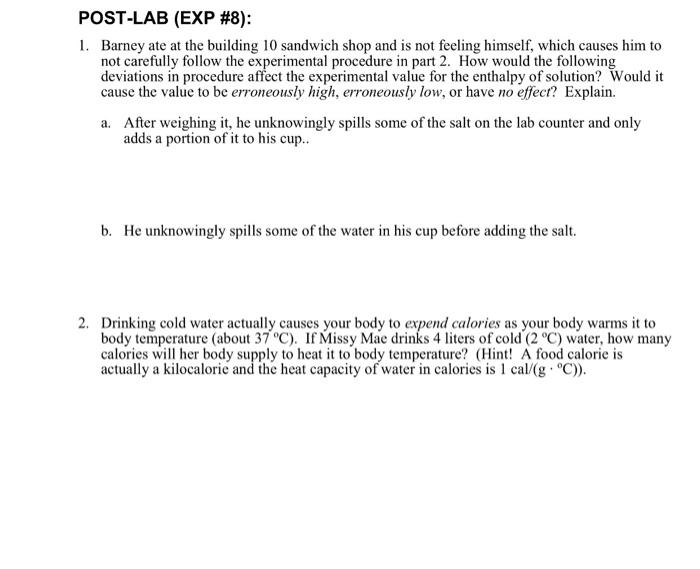 POST-LAB (EXP #8):

1. Barney ate at the building 10 sandwich shop and is not feeling himself, which causes him to not carefully follow the experimental procedure in part 2. How would the following deviations in procedure affect the experimental value for the enthalpy of solution? Would it cause the value to be erroneously high, erroneously low, or have no effect? Explain.

a. After weighing it, he unknowingly spills some of the salt on the lab counter and only adds a portion of it to his cup..

b. He unknowingly spills some of the water in his cup before adding the salt.

2. Drinking cold water actually causes your body to expend calories as your body warms it to body temperature (about 37 °C). If Missy Mae drinks 4 liters of cold (2 °C) water, how many calories will her body supply to heat it to body temperature? (Hint! A food calorie is actually a kilocalorie and the heat capacity of water in calories is 1 cal/(g · °C)).